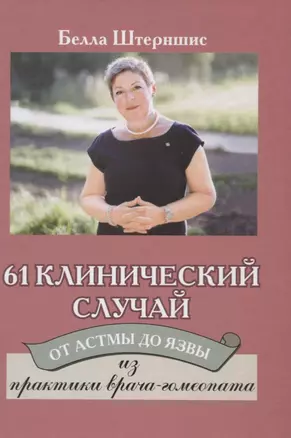 Белла Штерншис

61 КЛИНИЧЕСКИЙ СЛУЧАЙ

ОТ АСТМЫ ДО ЯЗВЫ

из практики врача-гомеопата